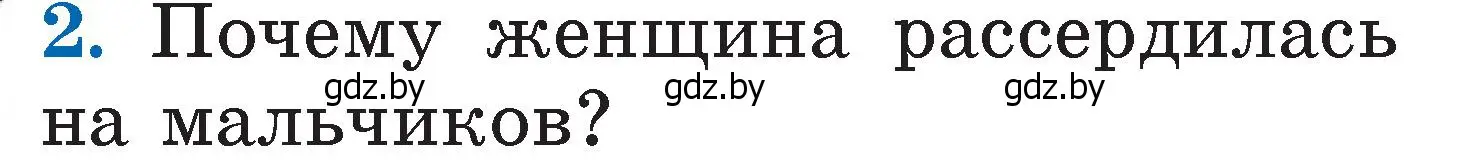 2. Почему женщина рассердилась на мальчиков?

gdz.by gdz.by gdz.by